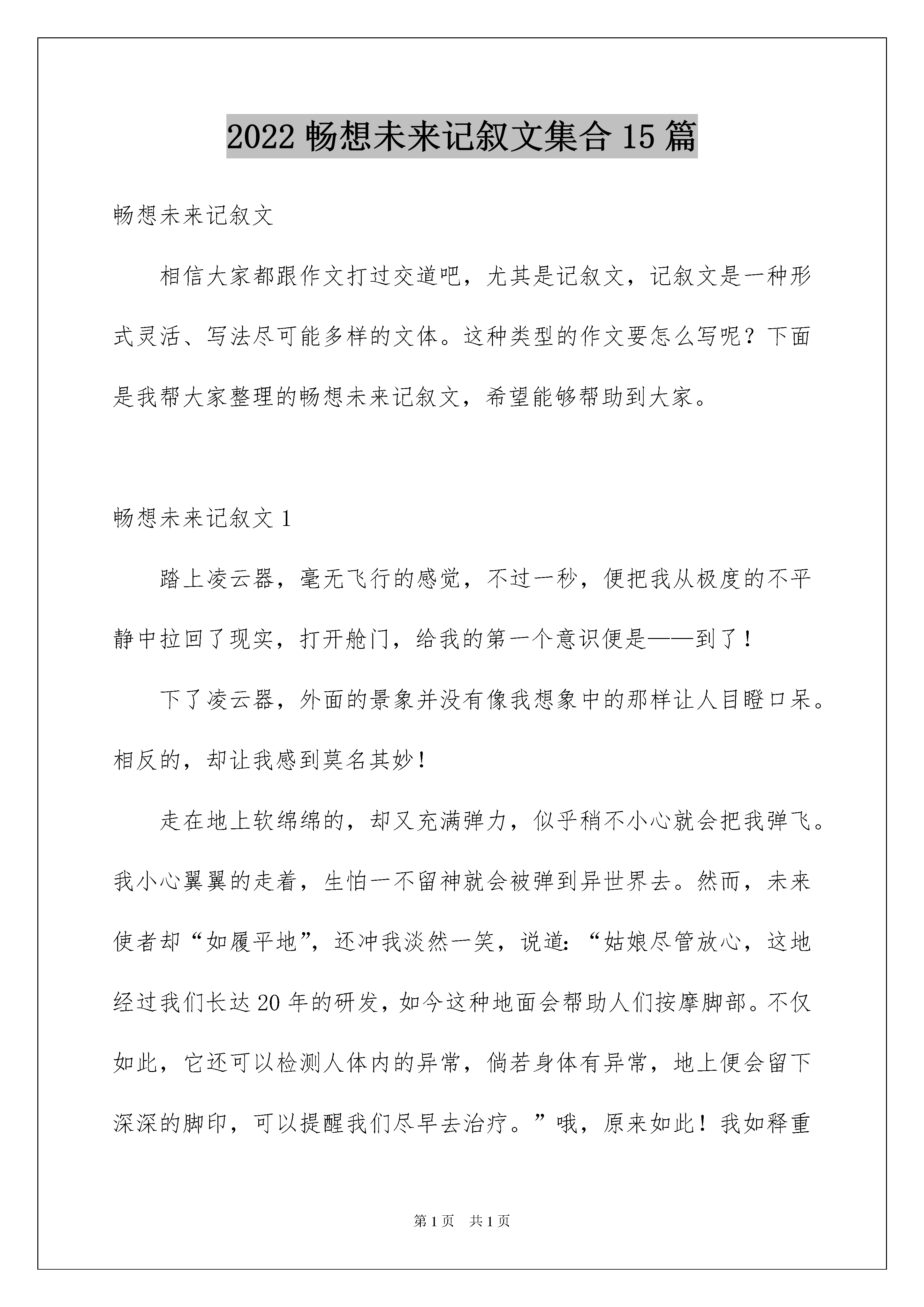 2022 畅想未来记叙文集合 15 篇

畅想未来记叙文

相信大家都跟作文打过交道吧，尤其是记叙文，记叙文是一种形式灵活、写法尽可能多样的文体。这种类型的作文要怎么写呢？下面是我帮大家整理的畅想未来记叙文，希望能够帮助到大家。

畅想未来记叙文 1

踏上凌云器，毫无飞行的感觉，不过一秒，便把我从极度的不平静中拉回了现实，打开舱门，给我的第一个意识便是——到了！

下了凌云器，外面的景象并没有像我想象中的那样让人目瞪口呆。相反的，却让我感到莫名其妙！

走在地上软绵绵的，却又充满弹力，似乎稍不小心就会把我弹飞。我小心翼翼的走着，生怕一不留神就会被弹到异世界去。然而，未来使者却“如履平地”，还冲我淡然一笑，说道:“姑娘尽管放心，这地经过我们长达 20 年的研发，如今这种地面会帮助人们按摩脚部。不仅如此，它还可以检测人体内的异常，倘若身体有异常，地上便会留下深深的脚印，可以提醒我们尽早去治疗。”哦，原来如此！我如释重

第 1 页　共 1 页